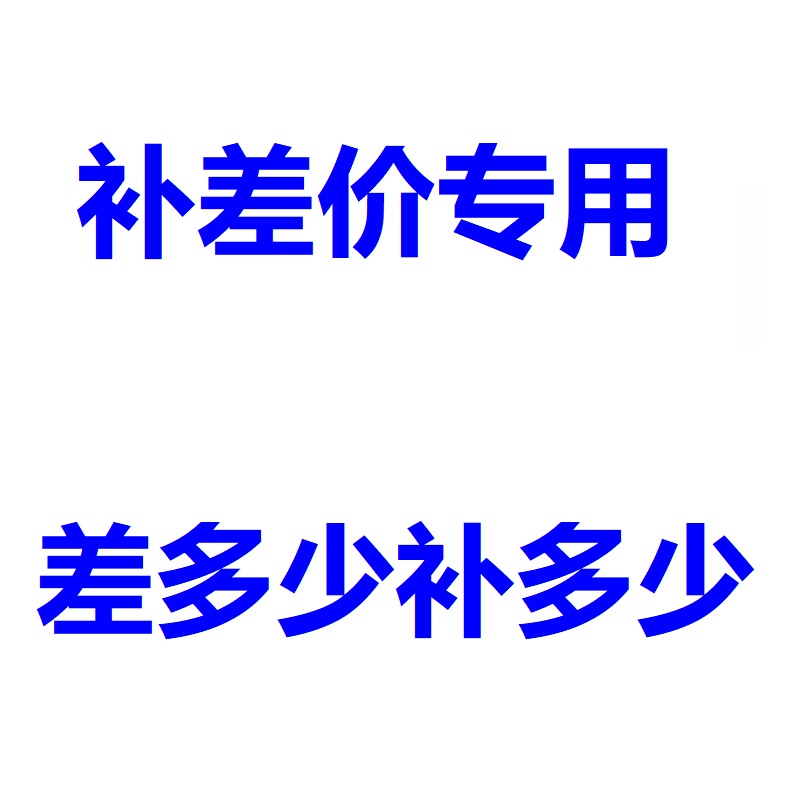 补差价专用

差多少补多少